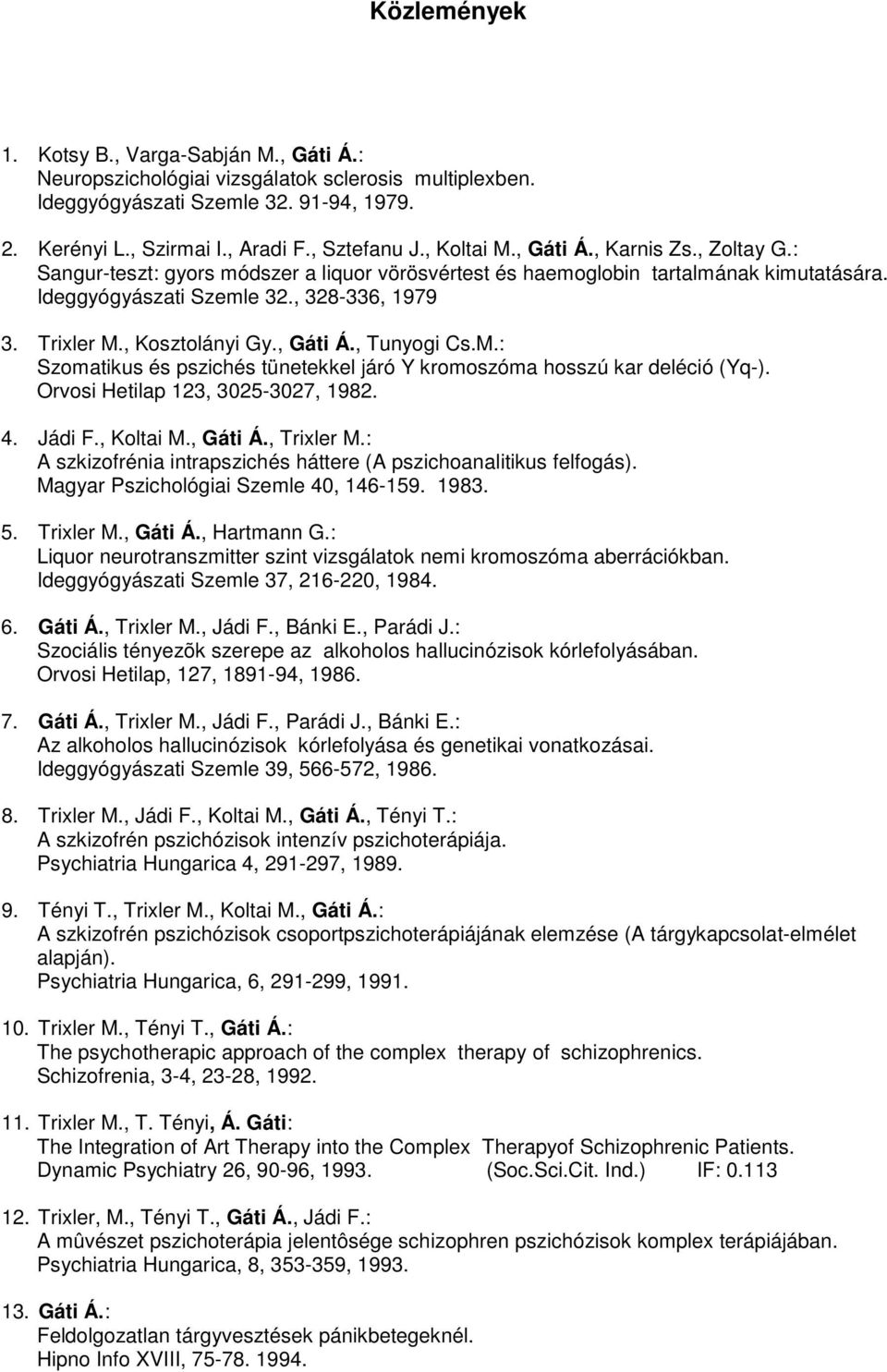 Közlemények

1. Kotsy B., Varga-Sabján M., Gáti Á.:
Neuropszichológiai vizsgálatok sclerosis multiplexben.
Ideggyógyászati Szemle 32. 91-94, 1979.

2. Kerényi L., Szirmai I., Aradi F., Sztefanu J., Koltai M., Gáti Á., Karnis Zs., Zoltay G.:
Sangur-teszt: gyors módszer a liquor vörösvértest és haemoglobin tartalmának kimutatására.
Ideggyógyászati Szemle 32., 328-336, 1979

3. Trixler M., Kosztolányi Gy., Gáti Á., Tunyogi Cs.M.:
Szomatikus és pszichés tünetekkel járó Y kromoszóma hosszú kar deléció (Yq-).
Orvosi Hetilap 123, 3025-3027, 1982.

4. Jádi F., Koltai M., Gáti Á., Trixler M.:
A szkizofrénia intrapszichés háttere (A pszichoanalitikus felfogás).
Magyar Pszichológiai Szemle 40, 146-159. 1983.

5. Trixler M., Gáti Á., Hartmann G.:
Liquor neurotranszmitter szint vizsgálatok nemi kromoszóma aberrációkban.
Ideggyógyászati Szemle 37, 216-220, 1984.

6. Gáti Á., Trixler M., Jádi F., Bánki E., Parádi J.:
Szociális tényezõk szerepe az alkoholos hallucinózisok kórlefolyásában.
Orvosi Hetilap, 127, 1891-94, 1986.

7. Gáti Á., Trixler M., Jádi F., Parádi J., Bánki E.:
Az alkoholos hallucinózisok kórlefolyása és genetikai vonatkozásai.
Ideggyógyászati Szemle 39, 566-572, 1986.

8. Trixler M., Jádi F., Koltai M., Gáti Á., Tényi T.:
A szkizofrén pszichózisok intenzív pszichoterápiája.
Psychiatria Hungarica 4, 291-297, 1989.

9. Tényi T., Trixler M., Koltai M., Gáti Á.:
A szkizofrén pszichózisok csoportpszichoterápiájának elemzése (A tárgykapcsolat-elmélet alapján).
Psychiatria Hungarica, 6, 291-299, 1991.

10. Trixler M., Tényi T., Gáti Á.:
The psychotherapic approach of the complex therapy of schizophrenics.
Schizofrenia, 3-4, 23-28, 1992.

11. Trixler M., T. Tényi, Á. Gáti:
The Integration of Art Therapy into the Complex Therapyof Schizophrenic Patients.
Dynamic Psychiatry 26, 90-96, 1993. (Soc.Sci.Cit. Ind.) IF: 0.113

12. Trixler, M., Tényi T., Gáti Á., Jádi F.:
A mûvészet pszichoterápia jelentôsége schizophren pszichózisok komplex terápiájában.
Psychiatria Hungarica, 8, 353-359, 1993.

13. Gáti Á.:
Feldolgozatlan tárgyvesztések pánikbetegeknél.
Hipno Info XVIII, 75-78. 1994.